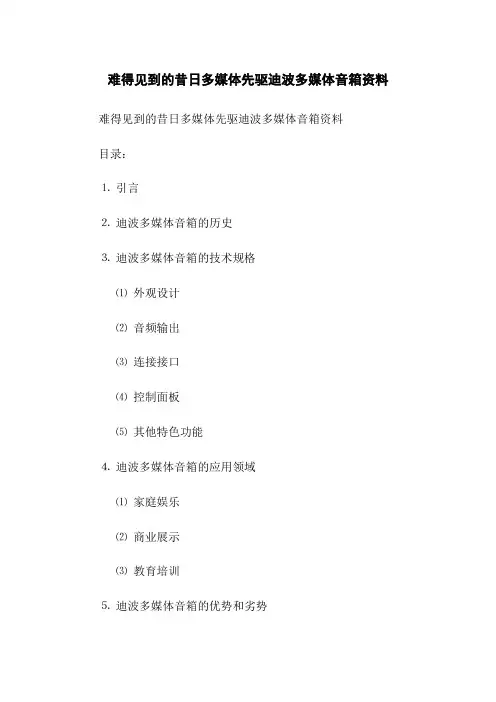 难得见到的昔日多媒体先驱迪波多媒体音箱资料

难得见到的昔日多媒体先驱迪波多媒体音箱资料

目录：

1. 引言

2. 迪波多媒体音箱的历史

3. 迪波多媒体音箱的技术规格

⑴ 外观设计

⑵ 音频输出

⑶ 连接接口

⑷ 控制面板

⑸ 其他特色功能

4. 迪波多媒体音箱的应用领域

⑴ 家庭娱乐

⑵ 商业展示

⑶ 教育培训

5. 迪波多媒体音箱的优势和劣势